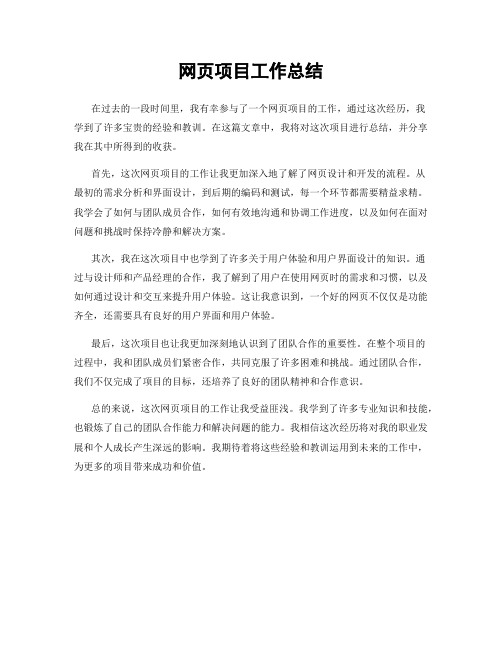 网页项目工作总结

在过去的一段时间里，我有幸参与了一个网页项目的工作，通过这次经历，我学到了许多宝贵的经验和教训。在这篇文章中，我将对这次项目进行总结，并分享我在其中所得到的收获。

首先，这次网页项目的工作让我更加深入地了解了网页设计和开发的流程。从最初的需求分析和界面设计，到后期的编码和测试，每一个环节都需要精益求精。我学会了如何与团队成员合作，如何有效地沟通和协调工作进度，以及如何在面对问题和挑战时保持冷静和解决方案。

其次，我在这次项目中也学到了许多关于用户体验和用户界面设计的知识。通过与设计师和产品经理的合作，我了解到了用户在使用网页时的需求和习惯，以及如何通过设计和交互来提升用户体验。这让我意识到，一个好的网页不仅仅是功能齐全，还需要具有良好的用户界面和用户体验。

最后，这次项目也让我更加深刻地认识到了团队合作的重要性。在整个项目的过程中，我和团队成员们紧密合作，共同克服了许多困难和挑战。通过团队合作，我们不仅完成了项目的目标，还培养了良好的团队精神和合作意识。

总的来说，这次网页项目的工作让我受益匪浅。我学到了许多专业知识和技能，也锻炼了自己的团队合作能力和解决问题的能力。我相信这次经历将对我的职业发展和个人成长产生深远的影响。我期待着将这些经验和教训运用到未来的工作中，为更多的项目带来成功和价值。